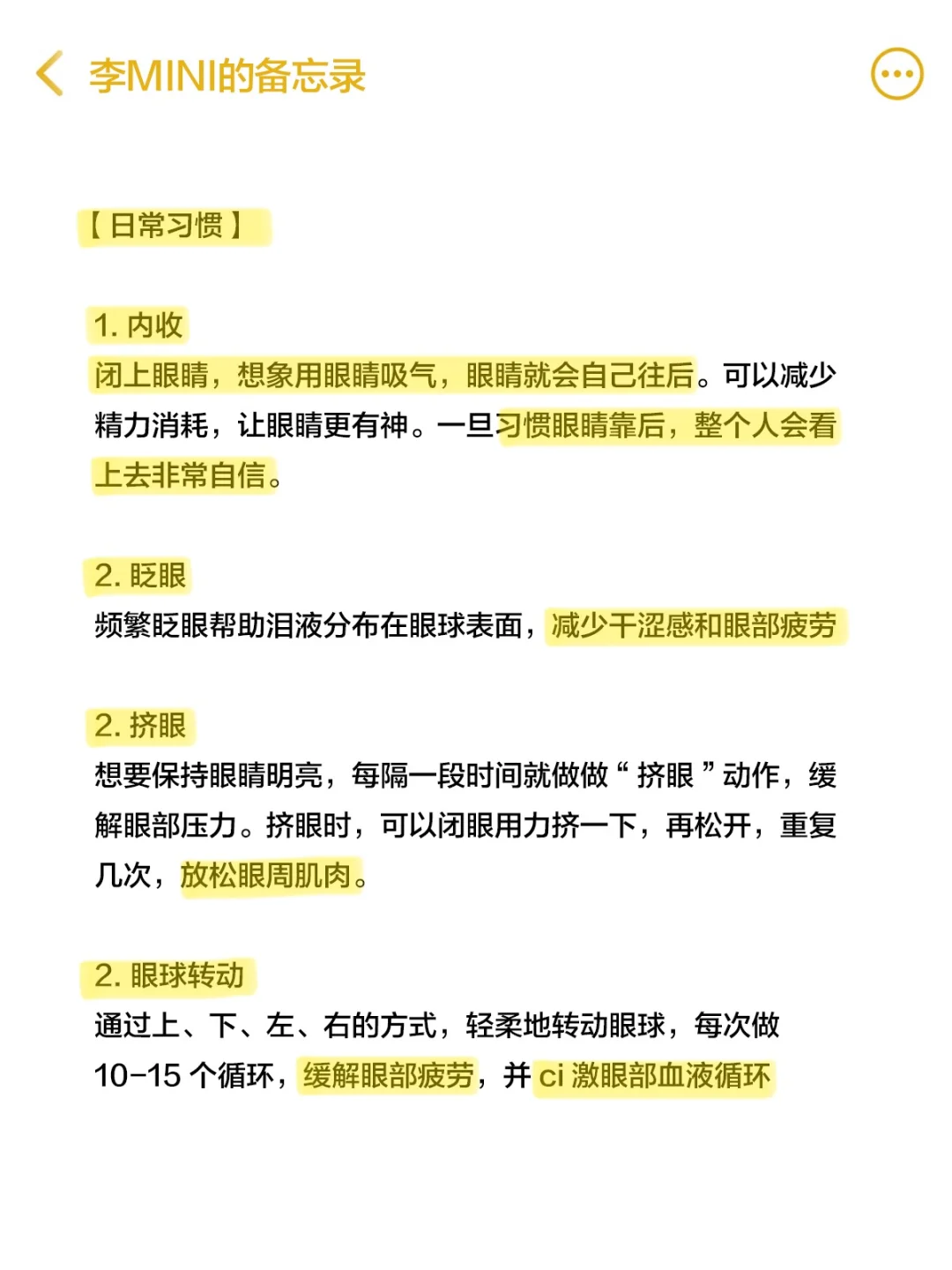 李MINI的备忘录

【日常习惯】

1. 内收
闭上眼睛，想象用眼睛吸气，眼睛就会自己往后。可以减少精力消耗，让眼睛更有神。一旦习惯眼睛靠后，整个人会看上去非常自信。

2. 眨眼
频繁眨眼帮助泪液分布在眼球表面，减少干涩感和眼部疲劳

2. 挤眼
想要保持眼睛明亮，每隔一段时间就做做“挤眼”动作，缓解眼部压力。挤眼时，可以闭眼用力挤一下，再松开，重复几次，放松眼周肌肉。

2. 眼球转动
通过上、下、左、右的方式，轻柔地转动眼球，每次做10-15 个循环，缓解眼部疲劳，并 ci 激眼部血液循环